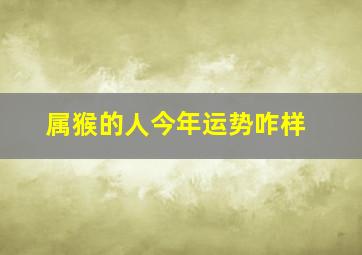 属猴的人今年运势咋样